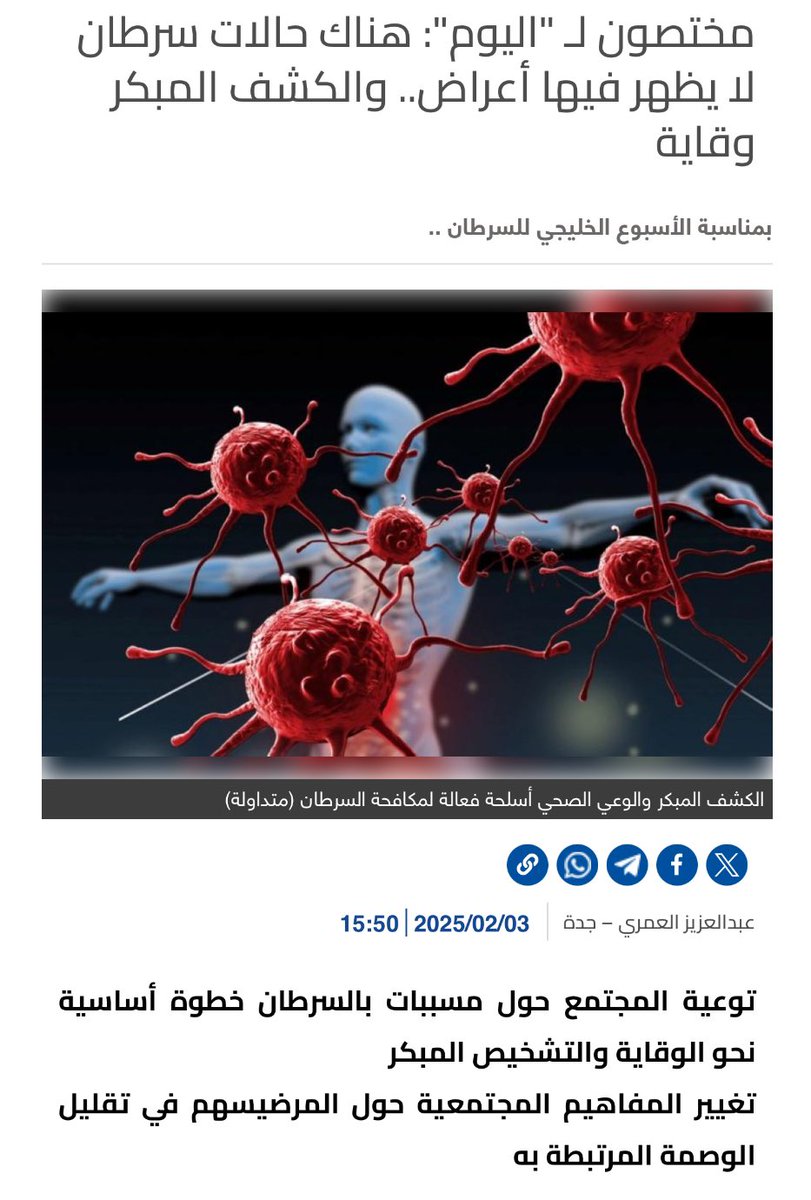 مختصون لـ "اليوم": هناك حالات سرطان لا يظهر فيها أعراض.. والكشف المبكر وقاية

بمناسبة الأسبوع الخليجي للسرطان ..

الكشف المبكر والوعي الصحي أسلحة فعالة لمكافحة السرطان (متداولة)

عبدالعزيز العمري – جدة | 2025/02/03 | 15:50

توعية المجتمع حول مسببات بالسرطان خطوة أساسية نحو الوقاية والتشخيص المبكر

تغيير المفاهيم المجتمعية حول المرضيسهم في تقليل الوصمة المرتبطة به